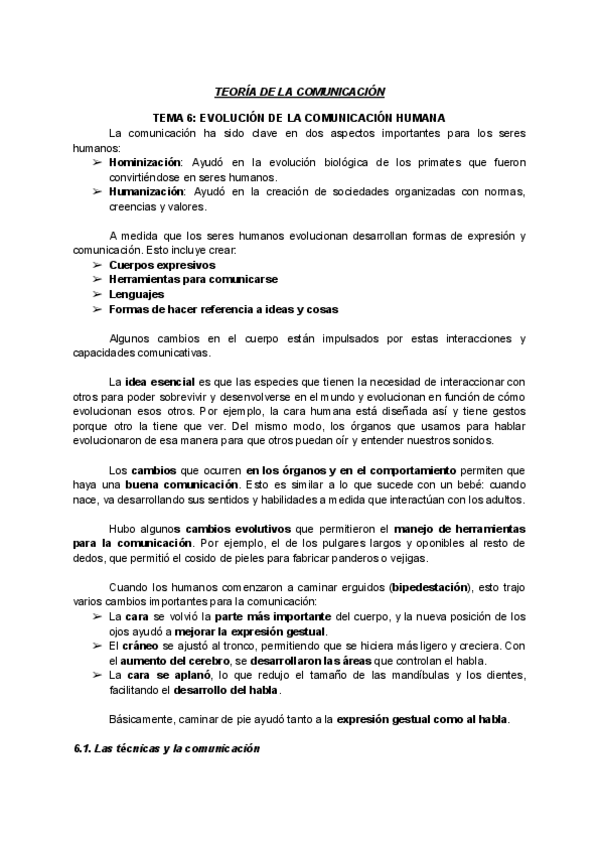 TEORÍA DE LA COMUNICACIÓN

TEMA 6: EVOLUCIÓN DE LA COMUNICACIÓN HUMANA

La comunicación ha sido clave en dos aspectos importantes para los seres humanos:
➢ Hominización: Ayudó en la evolución biológica de los primates que fueron convirtiéndose en seres humanos.
➢ Humanización: Ayudó en la creación de sociedades organizadas con normas, creencias y valores.

A medida que los seres humanos evolucionan desarrollan formas de expresión y comunicación. Esto incluye crear:
➢ Cuerpos expresivos
➢ Herramientas para comunicarse
➢ Lenguajes
➢ Formas de hacer referencia a ideas y cosas

Algunos cambios en el cuerpo están impulsados por estas interacciones y capacidades comunicativas.

La idea esencial es que las especies que tienen la necesidad de interaccionar con otros para poder sobrevivir y desenvolverse en el mundo y evolucionan en función de cómo evolucionan esos otros. Por ejemplo, la cara humana está diseñada así y tiene gestos porque otro la tiene que ver. Del mismo modo, los órganos que usamos para hablar evolucionaron de esa manera para que otros puedan oír y entender nuestros sonidos.

Los cambios que ocurren en los órganos y en el comportamiento permiten que haya una buena comunicación. Esto es similar a lo que sucede con un bebé: cuando nace, va desarrollando sus sentidos y habilidades a medida que interactúan con los adultos.

Hubo algunos cambios evolutivos que permitieron el manejo de herramientas para la comunicación. Por ejemplo, el de los pulgares largos y oponibles al resto de dedos, que permitió el cosido de pieles para fabricar panderos o vejigas.

Cuando los humanos comenzaron a caminar erguidos (bipedestación), esto trajo varios cambios importantes para la comunicación:
➢ La cara se volvió la parte más importante del cuerpo, y la nueva posición de los ojos ayudó a mejorar la expresión gestual.
➢ El cráneo se ajustó al tronco, permitiendo que se hiciera más ligero y creciera. Con el aumento del cerebro, se desarrollaron las áreas que controlan el habla.
➢ La cara se aplanó, lo que redujo el tamaño de las mandíbulas y los dientes, facilitando el desarrollo del habla.

Básicamente, caminar de pie ayudó tanto a la expresión gestual como al habla.

6.1. Las técnicas y la comunicación